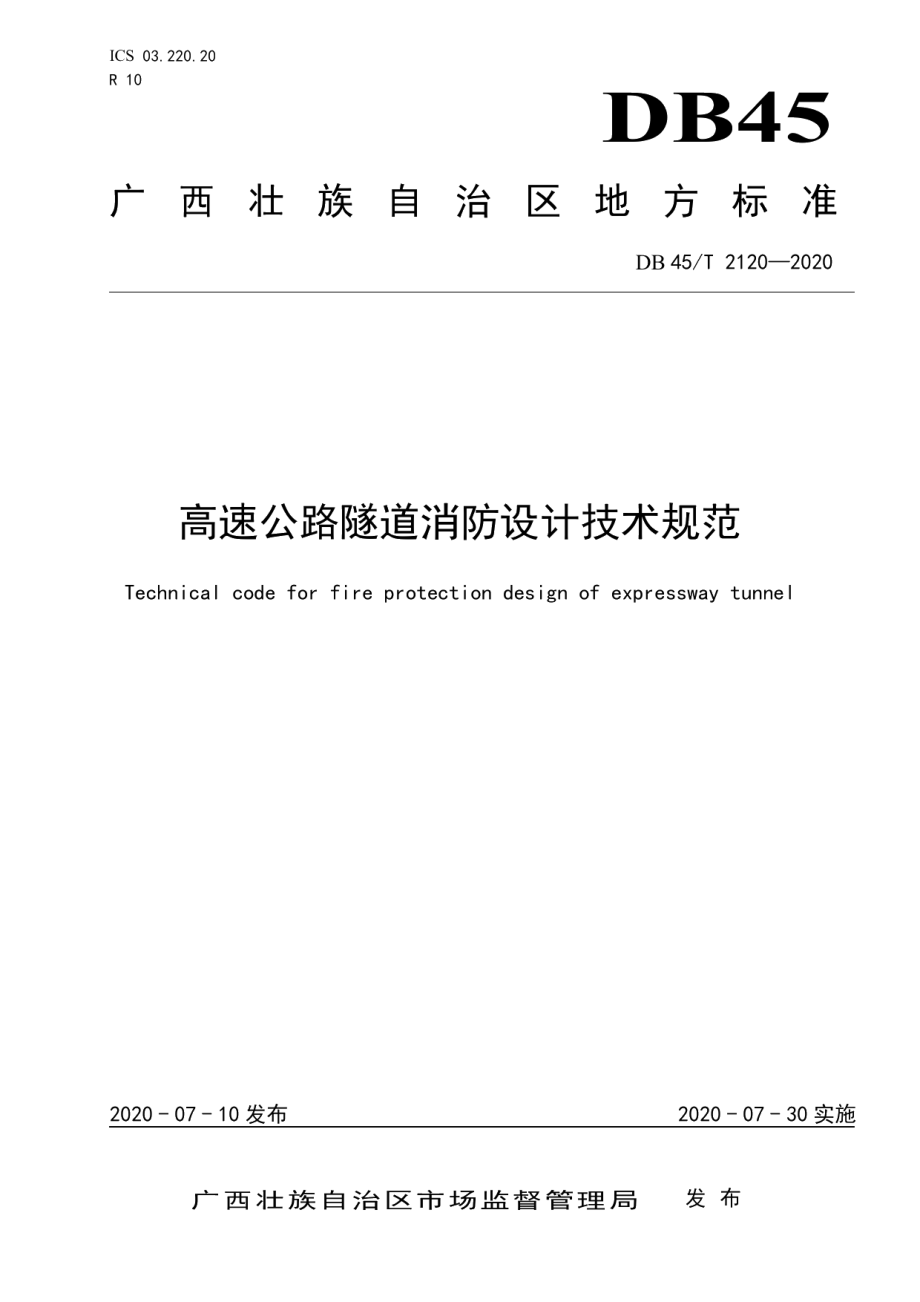 ICS 03.220.20
R 10

DB45

广西壮族自治区地方标准

DB 45/T 2120—2020

高速公路隧道消防设计技术规范

Technical code for fire protection design of expressway tunnel

2020 - 07 - 10 发布

2020 - 07 - 30 实施

广西壮族自治区市场监督管理局 发布